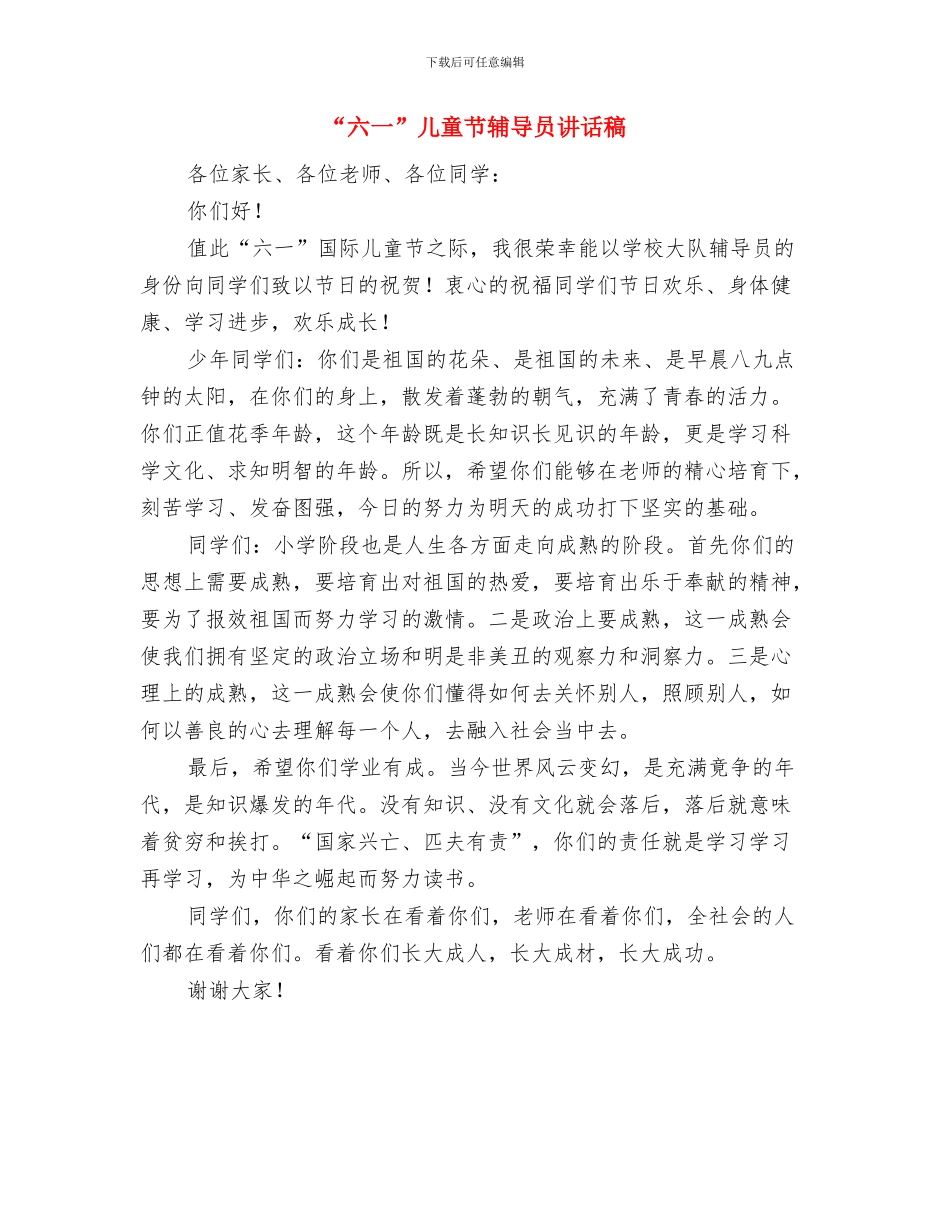 下载后可任意编辑

“六一”儿童节辅导员讲话稿

各位家长、各位老师、各位同学：

你们好！

值此“六一”国际儿童节之际，我很荣幸能以学校大队辅导员的身份向同学们致以节日的祝贺！衷心的祝福同学们节日欢乐、身体健康、学习进步，欢乐成长！

少年同学们：你们是祖国的花朵、是祖国的未来、是早晨八九点钟的太阳，在你们的身上，散发着蓬勃的朝气，充满了青春的活力。你们正值花季年龄，这个年龄既是长知识长见识的年龄，更是学习科学文化、求知明智的年龄。所以，希望你们能够在老师的精心培育下，刻苦学习、发奋图强，今日的努力为明天的成功打下坚实的基础。

同学们：小学阶段也是人生各方面走向成熟的阶段。首先你们的思想上需要成熟，要培育出对祖国的热爱，要培育出乐于奉献的精神，要为了报效祖国而努力学习的激情。二是政治上要成熟，这一成熟会使我们拥有坚定的政治立场和明是非美丑的观察力和洞察力。三是心理上的成熟，这一成熟会使你们懂得如何去关怀别人，照顾别人，如何以善良的心去理解每一个人，去融入社会当中去。

最后，希望你们学业有成。当今世界风云变幻，是充满竞争的年代，是知识爆发的年代。没有知识、没有文化就会落后，落后就意味着贫穷和挨打。“国家兴亡、匹夫有责”，你们的责任就是学习学习再学习，为中华之崛起而努力读书。

同学们，你们的家长在看着你们，老师在看着你们，全社会的人们都在看着你们。看着你们长大成人，长大成材，长大成功。

谢谢大家！